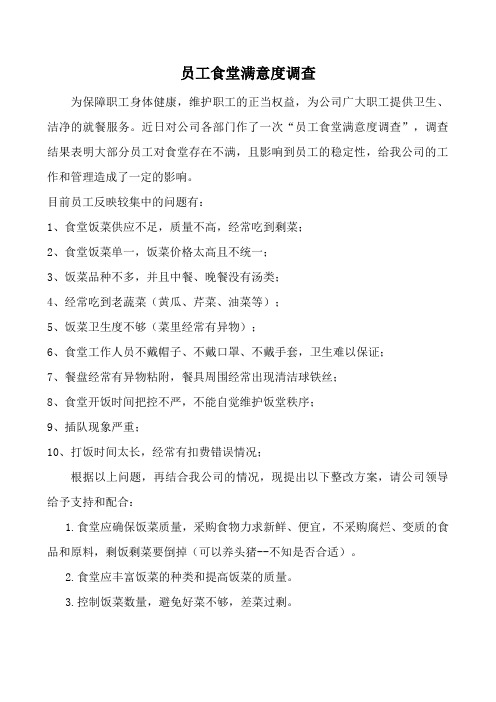 员工食堂满意度调查

为保障职工身体健康，维护职工的正当权益，为公司广大职工提供卫生、洁净的就餐服务。近日对公司各部门作了一次“员工食堂满意度调查”，调查结果表明大部分员工对食堂存在不满，且影响到员工的稳定性，给我公司的工作和管理造成了一定的影响。

目前员工反映较集中的问题有：

1、食堂饭菜供应不足，质量不高，经常吃到剩菜；

2、食堂饭菜单一，饭菜价格太高且不统一；

3、饭菜品种不多，并且中餐、晚餐没有汤类；

4、经常吃到老蔬菜（黄瓜、芹菜、油菜等）；

5、饭菜卫生度不够（菜里经常有异物）；

6、食堂工作人员不戴帽子、不戴口罩、不戴手套，卫生难以保证；

7、餐盘经常有异物粘附，餐具周围经常出现清洁球铁丝；

8、食堂开饭时间把控不严，不能自觉维护饭堂秩序；

9、插队现象严重；

10、打饭时间太长，经常有扣费错误情况；

根据以上问题，再结合我公司的情况，现提出以下整改方案，请公司领导给予支持和配合：

1.食堂应确保饭菜质量，采购食物力求新鲜、便宜，不采购腐烂、变质的食品和原料，剩饭剩菜要倒掉（可以养头猪--不知是否合适）。

2.食堂应丰富饭菜的种类和提高饭菜的质量。

3.控制饭菜数量，避免好菜不够，差菜过剩。